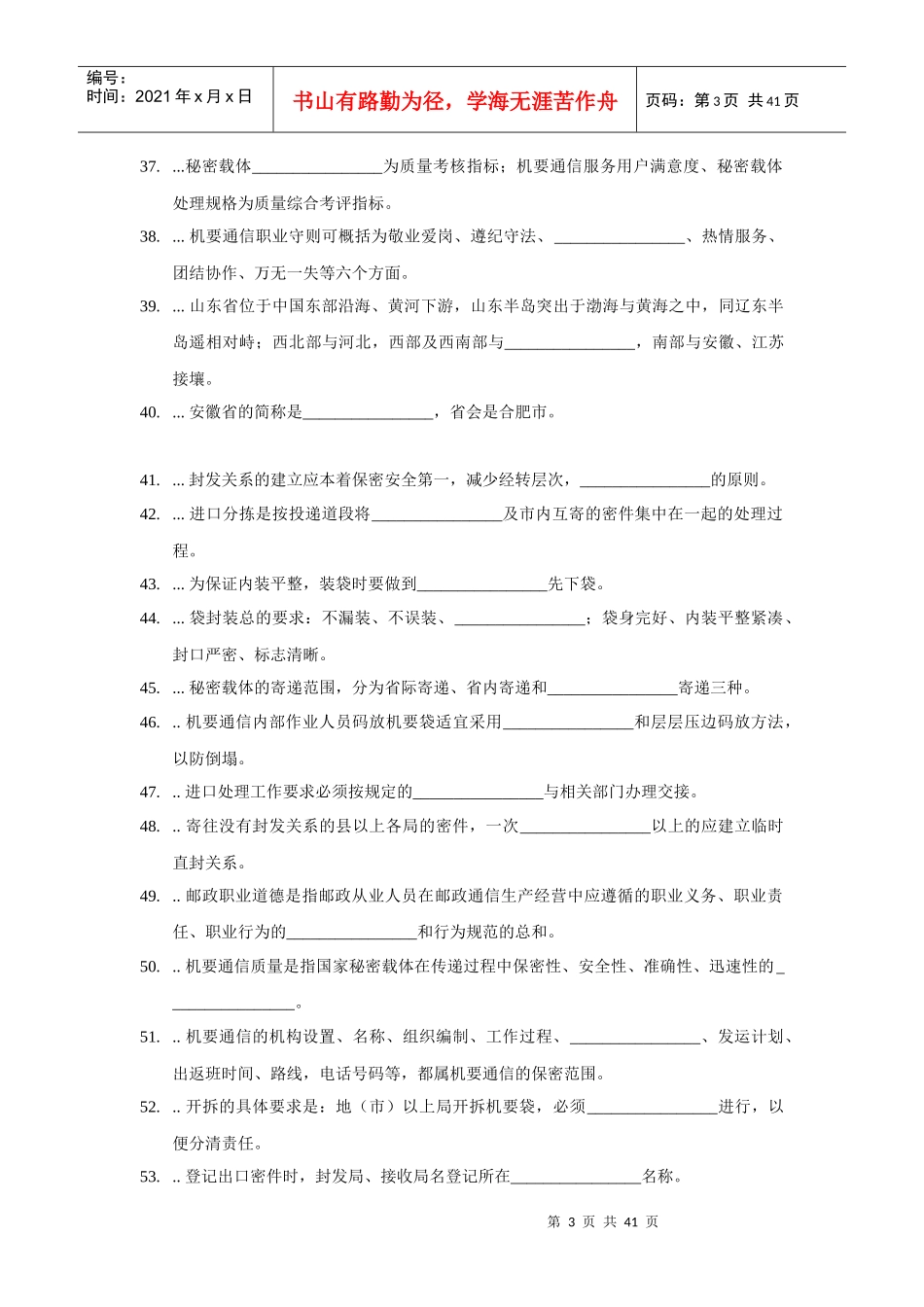 编号：
时间：2021 年 x 月 x 日

书山有路勤为径，学海无涯苦作舟

页码：第 3 页 共 41 页

37. ...秘密载体________________为质量考核指标；机要通信服务用户满意度、秘密载体处理规格为质量综合考评指标。

38. ... 机要通信职业守则可概括为敬业爱岗、遵纪守法、________________、热情服务、团结协作、万无一失等六个方面。

39. ... 山东省位于中国东部沿海、黄河下游，山东半岛突出于渤海与黄海之中，同辽东半岛遥相对峙；西北部与河北，西部及西南部与________________，南部与安徽、江苏接壤。

40. ... 安徽省的简称是________________，省会是合肥市。

41. ... 封发关系的建立应本着保密安全第一，减少经转层次，________________的原则。

42. ... 进口分拣是按投递道段将________________及市内互寄的密件集中在一起的处理过程。

43. ... 为保证内装平整，装袋时要做到________________先下袋。

44. ... 袋封装总的要求：不漏装、不误装、________________；袋身完好、内装平整紧凑、封口严密、标志清晰。

45. ... 秘密载体的寄递范围，分为省际寄递、省内寄递和________________寄递三种。

46. .. 机要通信内部作业人员码放机要袋适宜采用________________和层层压边码放方法，以防倒塌。

47. .. 进口处理工作要求必须按规定的________________与相关部门办理交接。

48. .. 寄往没有封发关系的县以上各局的密件，一次________________以上的应建立临时直封关系。

49. .. 邮政职业道德是指邮政从业人员在邮政通信生产经营中应遵循的职业义务、职业责任、职业行为的________________和行为规范的总和。

50. .. 机要通信质量是指国家秘密载体在传递过程中保密性、安全性、准确性、迅速性的________________。

51. .. 机要通信的机构设置、名称、组织编制、工作过程、________________、发运计划、出返班时间、路线，电话号码等，都属机要通信的保密范围。

52. .. 开拆的具体要求是：地（市）以上局开拆机要袋，必须________________进行，以便分清责任。

53. .. 登记出口密件时，封发局、接收局名登记所在________________名称。

第 3 页 共 41 页